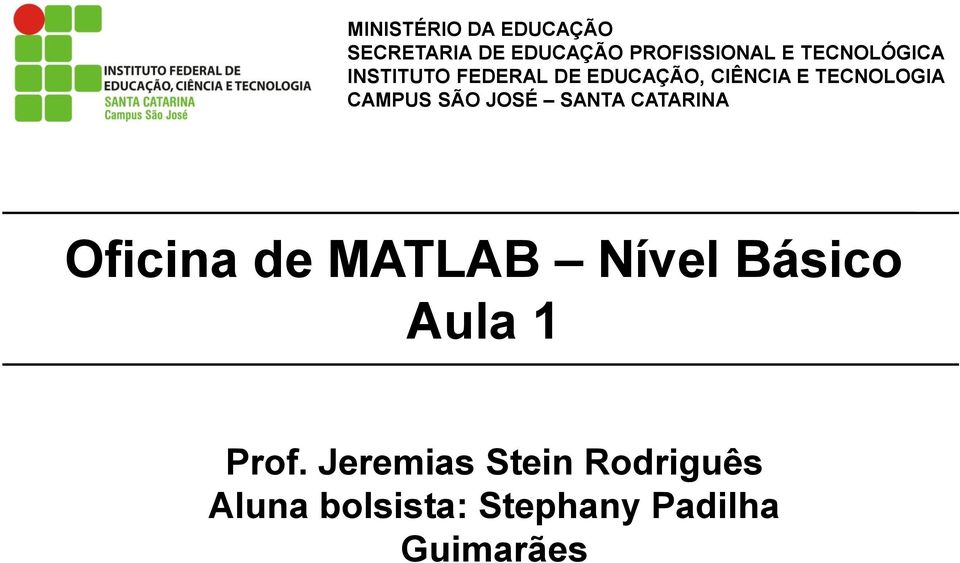 INSTITUTO FEDERAL DE
EDUCAÇÃO, CIÊNCIA E TECNOLOGIA
SANTA CATARINA
Campus São José

MINISTÉRIO DA EDUCAÇÃO
SECRETARIA DE EDUCAÇÃO PROFISSIONAL E TECNOLÓGICA
INSTITUTO FEDERAL DE EDUCAÇÃO, CIÊNCIA E TECNOLOGIA
CAMPUS SÃO JOSÉ – SANTA CATARINA

Oficina de MATLAB – Nível Básico
Aula 1

Prof. Jeremias Stein Rodriguês
Aluna bolsista: Stephany Padilha Guimarães